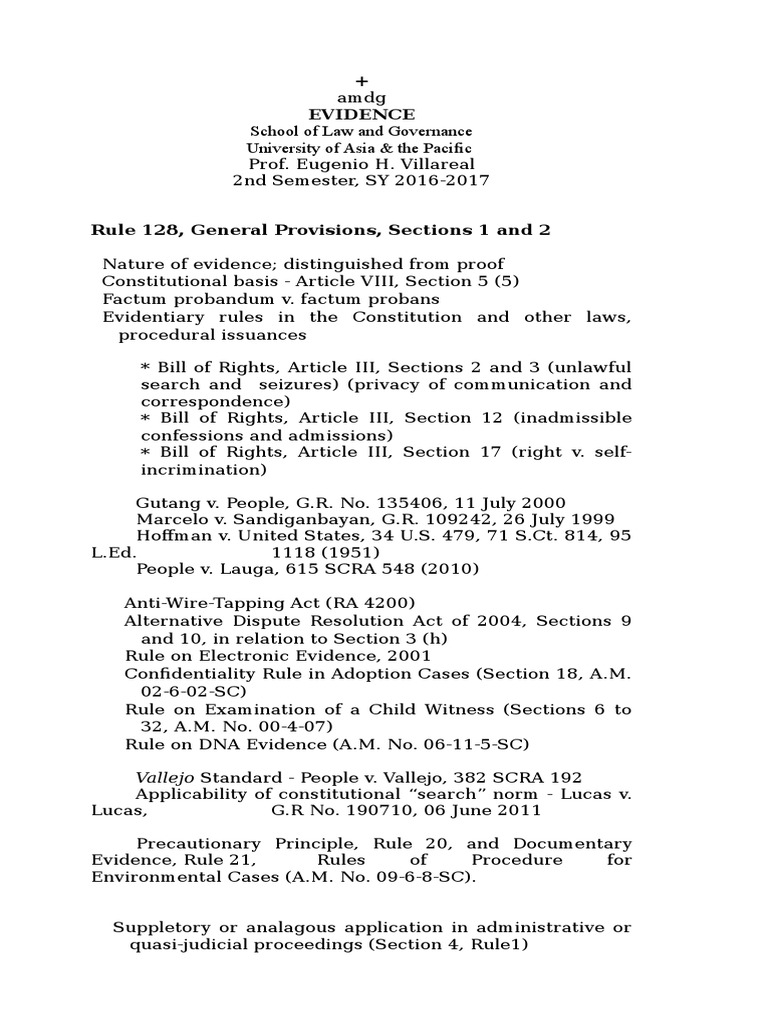 +
amdg
EVIDENCE
School of Law and Governance
University of Asia & the Pacific
Prof. Eugenio H. Villareal
2nd Semester, SY 2016-2017

Rule 128, General Provisions, Sections 1 and 2

Nature of evidence; distinguished from proof
Constitutional basis - Article VIII, Section 5 (5)
Factum probandum v. factum probans
Evidentiary rules in the Constitution and other laws, procedural issuances

* Bill of Rights, Article III, Sections 2 and 3 (unlawful search and seizures) (privacy of communication and correspondence)
* Bill of Rights, Article III, Section 12 (inadmissible confessions and admissions)
* Bill of Rights, Article III, Section 17 (right v. self-incrimination)

Gutang v. People, G.R. No. 135406, 11 July 2000
Marcelo v. Sandiganbayan, G.R. 109242, 26 July 1999
Hoffman v. United States, 34 U.S. 479, 71 S.Ct. 814, 95 L.Ed. 1118 (1951)
People v. Lauga, 615 SCRA 548 (2010)

Anti-Wire-Tapping Act (RA 4200)
Alternative Dispute Resolution Act of 2004, Sections 9 and 10, in relation to Section 3 (h)
Rule on Electronic Evidence, 2001
Confidentiality Rule in Adoption Cases (Section 18, A.M. 02-6-02-SC)
Rule on Examination of a Child Witness (Sections 6 to 32, A.M. No. 00-4-07)
Rule on DNA Evidence (A.M. No. 06-11-5-SC)

Vallejo Standard - People v. Vallejo, 382 SCRA 192
Applicability of constitutional “search” norm - Lucas v. Lucas, G.R No. 190710, 06 June 2011

Precautionary Principle, Rule 20, and Documentary Evidence, Rule 21, Rules of Procedure for Environmental Cases (A.M. No. 09-6-8-SC).

Suppletory or analagous application in administrative or quasi-judicial proceedings (Section 4, Rule1)